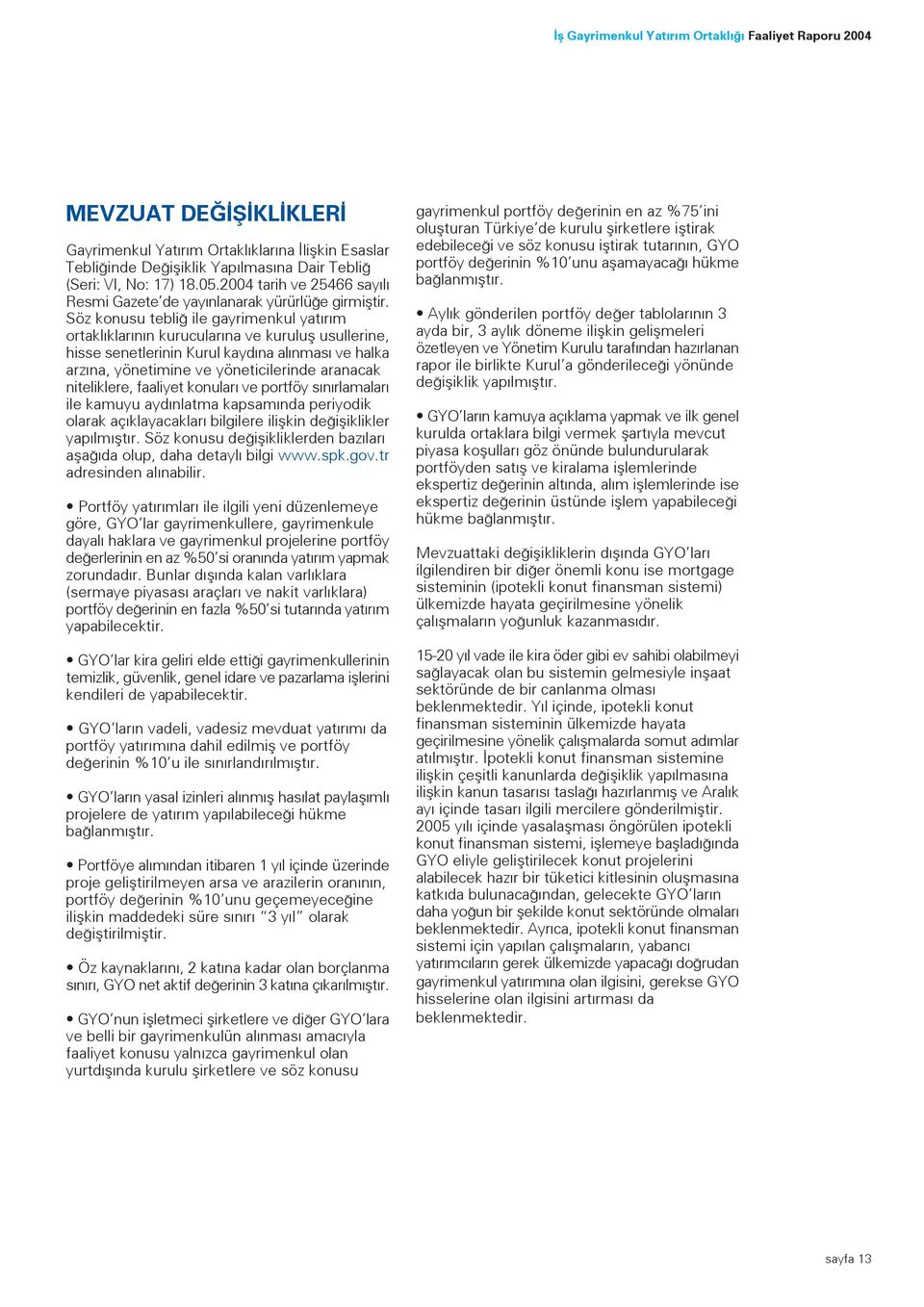 İş Gayrimenkul Yatırım Ortaklığı Faaliyet Raporu 2004

MEVZUAT DEĞİŞİKLİKLERİ

Gayrimenkul Yatırım Ortaklıklarına İlişkin Esaslar Tebliğinde Değişiklik Yapılmasına Dair Tebliğ (Seri: VI, No: 17) 18.05.2004 tarih ve 25466 sayılı Resmi Gazete'de yayınlanarak yürürlüğe girmiştir. Söz konusu tebliğ ile gayrimenkul yatırım ortaklıklarının kurucularına ve kuruluş usullerine, hisse senetlerinin Kurul kaydına alınması ve halka arzına, yönetimine ve yöneticilerinde aranacak niteliklere, faaliyet konuları ve portföy sınırlamaları ile kamuyu aydınlatma kapsamında periyodik olarak açıklayacakları bilgilere ilişkin değişiklikler yapılmıştır. Söz konusu değişikliklerden bazıları aşağıda olup, daha detaylı bilgi www.spk.gov.tr adresinden alınabilir.

• Portföy yatırımları ile ilgili yeni düzenlemeye göre, GYO'lar gayrimenkullere, gayrimenkule dayalı haklara ve gayrimenkul projelerine portföy değerlerinin en az %50'si oranında yatırım yapmak zorundadır. Bunlar dışında kalan varlıklara (sermaye piyasası araçları ve nakit varlıklara) portföy değerinin en fazla %50'si tutarında yatırım yapabilecektir.

• GYO'lar kira geliri elde ettiği gayrimenkullerinin temizlik, güvenlik, genel idare ve pazarlama işlerini kendileri de yapabilecektir.

• GYO'ların vadeli, vadesiz mevduat yatırımı da portföy yatırımına dahil edilmiş ve portföy değerinin %10'u ile sınırlandırılmıştır.

• GYO'ların yasal izinleri alınmış hasılat paylaşımlı projelere de yatırım yapılabileceği hükme bağlanmıştır.

• Portföye alımından itibaren 1 yıl içinde üzerinde proje geliştirilmeyen arsa ve arazilerin oranının, portföy değerinin %10'unu geçemeyeceğine ilişkin maddedeki süre sınırı "3 yıl" olarak değiştirilmiştir.

• Öz kaynaklarını, 2 katına kadar olan borçlanma sınırı, GYO net aktif değerinin 3 katına çıkarılmıştır.

• GYO'nun işletmeci şirketlere ve diğer GYO'lara ve belli bir gayrimenkulün alınması amacıyla faaliyet konusu yalnızca gayrimenkul olan yurtdışında kurulu şirketlere ve söz konusu gayrimenkul portföy değerinin en az %75'ini oluşturan Türkiye'de kurulu şirketlere iştirak edebileceği ve söz konusu iştirak tutarının, GYO portföy değerinin %10'unu aşamayacağı hükme bağlanmıştır.

• Aylık gönderilen portföy değer tablolarının 3 ayda bir, 3 aylık döneme ilişkin gelişmeleri özetleyen ve Yönetim Kurulu tarafından hazırlanan rapor ile birlikte Kurul'a gönderileceği yönünde değişiklik yapılmıştır.

• GYO'ların kamuya açıklama yapmak ve ilk genel kurulda ortaklara bilgi vermek şartıyla mevcut piyasa koşulları göz önünde bulundurularak portföyden satış ve kiralama işlemlerinde ekspertiz değerinin altında, alım işlemlerinde ise ekspertiz değerinin üstünde işlem yapabileceği hükme bağlanmıştır.

Mevzuattaki değişikliklerin dışında GYO'ları ilgilendiren bir diğer önemli konu ise mortgage sisteminin (ipotekli konut finansman sistemi) ülkemizde hayata geçirilmesine yönelik çalışmaların yoğunluk kazanmasıdır.

15-20 yıl vade ile kira öder gibi ev sahibi olabilmeyi sağlayacak olan bu sistemin gelmesiyle inşaat sektöründe de bir canlanma olması beklenmektedir. Yıl içinde, ipotekli konut finansman sisteminin ülkemizde hayata geçirilmesine yönelik çalışmalarda somut adımlar atılmıştır. İpotekli konut finansman sistemine ilişkin çeşitli kanunlarda değişiklik yapılmasına ilişkin kanun tasarısı taslağı hazırlanmış ve Aralık ayı içinde tasarı ilgili mercilere gönderilmiştir. 2005 yılı içinde yasalaşması öngörülen ipotekli konut finansman sistemi, işlemeye başladığında GYO eliyle geliştirilecek konut projelerini alabilecek hazır bir tüketici kitlesinin oluşmasına katkıda bulunacağından, gelecekte GYO'ların daha yoğun bir şekilde konut sektöründe olmaları beklenmektedir. Ayrıca, ipotekli konut finansman sistemi için yapılan çalışmaların, yabancı yatırımcıların gerek ülkemizde yapacağı doğrudan gayrimenkul yatırımına olan ilgisini, gerekse GYO hisselerine olan ilgisini artırması da beklenmektedir.

sayfa 13